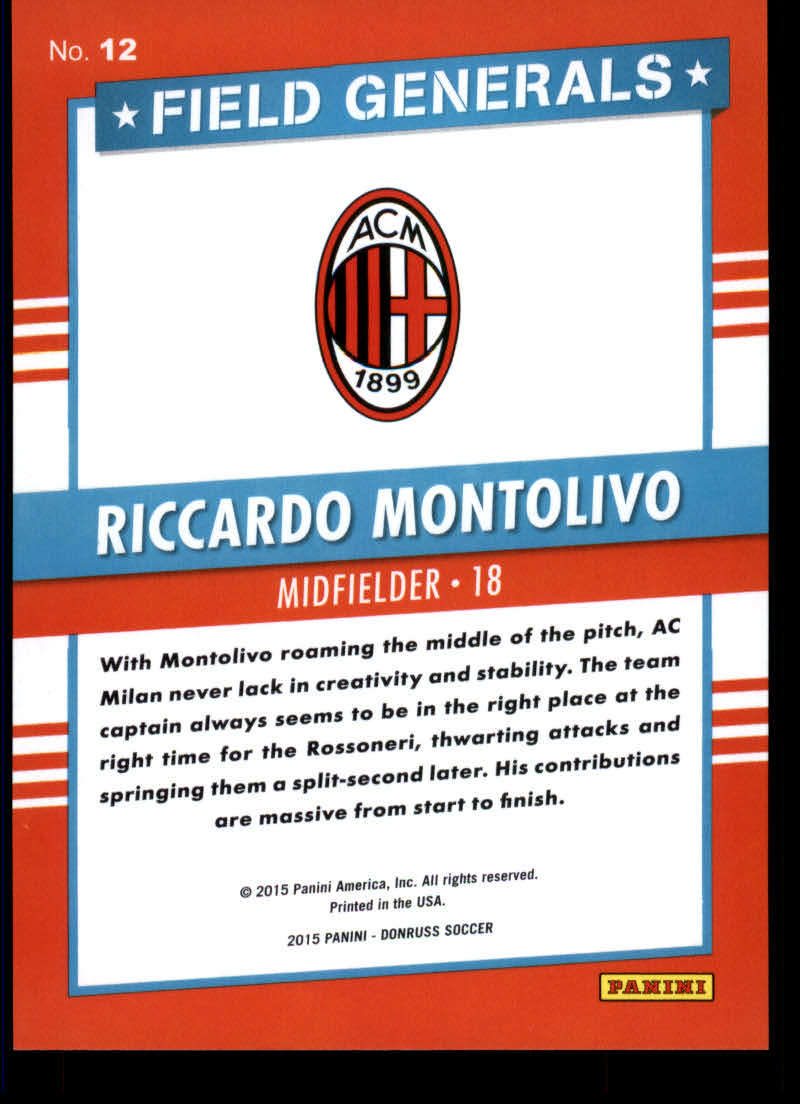 No. 12

★ FIELD GENERALS ★

ACM

1899

RICCARDO MONTOLIVO

MIDFIELDER • 18

With Montolivo roaming the middle of the pitch, AC Milan never lack in creativity and stability. The team captain always seems to be in the right place at the right time for the Rossoneri, thwarting attacks and springing them a split-second later. His contributions are massive from start to finish.

© 2015 Panini America, Inc. All rights reserved.
Printed in the USA.

2015 PANINI - DONRUSS SOCCER

PANINI